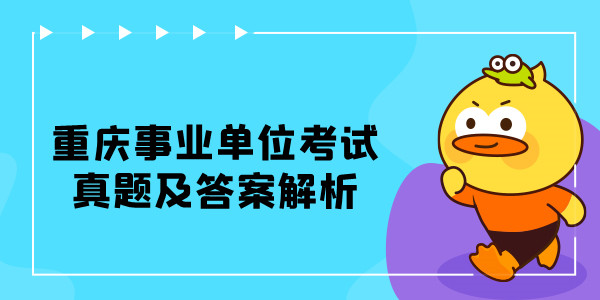 重庆事业单位考试
真题及答案解析